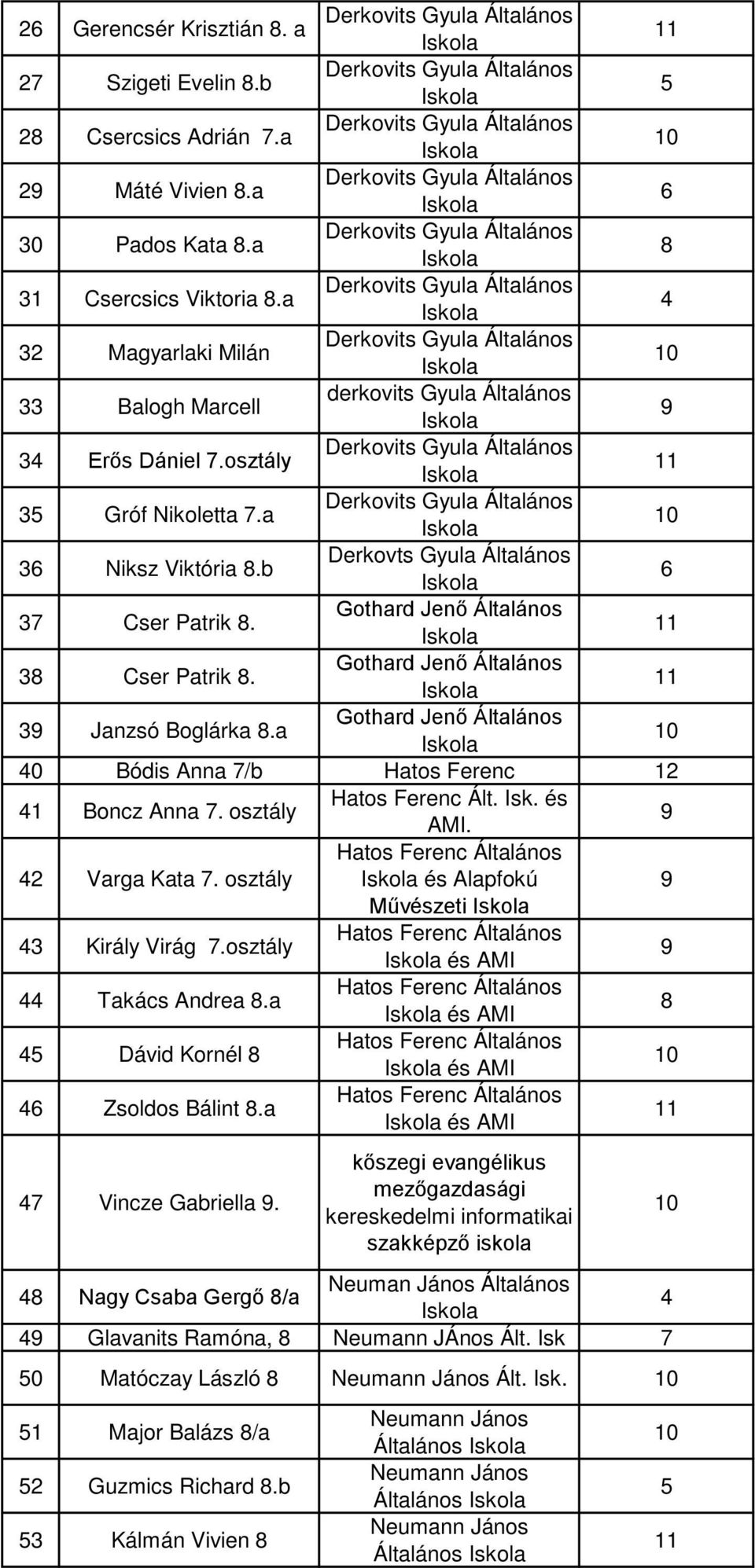 | 26 | Gerencsér Krisztián 8. a | Derkovits Gyula Általános Iskola | 11 |
|---|---|---|---|
| 27 | Szigeti Evelin 8.b | Derkovits Gyula Általános Iskola | 5 |
| 28 | Csercsics Adrián 7.a | Derkovits Gyula Általános Iskola | 10 |
| 29 | Máté Vivien 8.a | Derkovits Gyula Általános Iskola | 6 |
| 30 | Pados Kata 8.a | Derkovits Gyula Általános Iskola | 8 |
| 31 | Csercsics Viktoria 8.a | Derkovits Gyula Általános Iskola | 4 |
| 32 | Magyarlaki Milán | Derkovits Gyula Általános Iskola | 10 |
| 33 | Balogh Marcell | derkovits Gyula Általános Iskola | 9 |
| 34 | Erős Dániel 7.osztály | Derkovits Gyula Általános Iskola | 11 |
| 35 | Gróf Nikoletta 7.a | Derkovits Gyula Általános Iskola | 10 |
| 36 | Niksz Viktória 8.b | Derkovts Gyula Általános Iskola | 6 |
| 37 | Cser Patrik 8. | Gothard Jenő Általános Iskola | 11 |
| 38 | Cser Patrik 8. | Gothard Jenő Általános Iskola | 11 |
| 39 | Janzsó Boglárka 8.a | Gothard Jenő Általános Iskola | 10 |
| 40 | Bódis Anna 7/b | Hatos Ferenc | 12 |
| 41 | Boncz Anna 7. osztály | Hatos Ferenc Ált. Isk. és AMI. | 9 |
| 42 | Varga Kata 7. osztály | Hatos Ferenc Általános Iskola és Alapfokú Művészeti Iskola | 9 |
| 43 | Király Virág 7.osztály | Hatos Ferenc Általános Iskola és AMI | 9 |
| 44 | Takács Andrea 8.a | Hatos Ferenc Általános Iskola és AMI | 8 |
| 45 | Dávid Kornél 8 | Hatos Ferenc Általános Iskola és AMI | 10 |
| 46 | Zsoldos Bálint 8.a | Hatos Ferenc Általános Iskola és AMI | 11 |
| 47 | Vincze Gabriella 9. | kőszegi evangélikus mezőgazdasági kereskedelmi informatikai szakképző iskola | 10 |
| 48 | Nagy Csaba Gergő 8/a | Neuman János Általános Iskola | 4 |
| 49 | Glavanits Ramóna, 8 | Neumann JÁnos Ált. Isk | 7 |
| 50 | Matóczay László 8 | Neumann János Ált. Isk. | 10 |
| 51 | Major Balázs 8/a | Neumann János Általános Iskola | 10 |
| 52 | Guzmics Richard 8.b | Neumann János Általános Iskola | 5 |
| 53 | Kálmán Vivien 8 | Neumann János Általános Iskola | 11 |